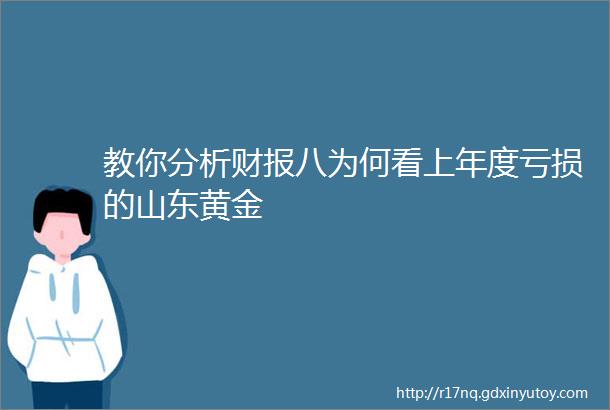 教你分析财报八为何看上年度亏损的山东黄金

http://r17nq.gdxinyutoy.com